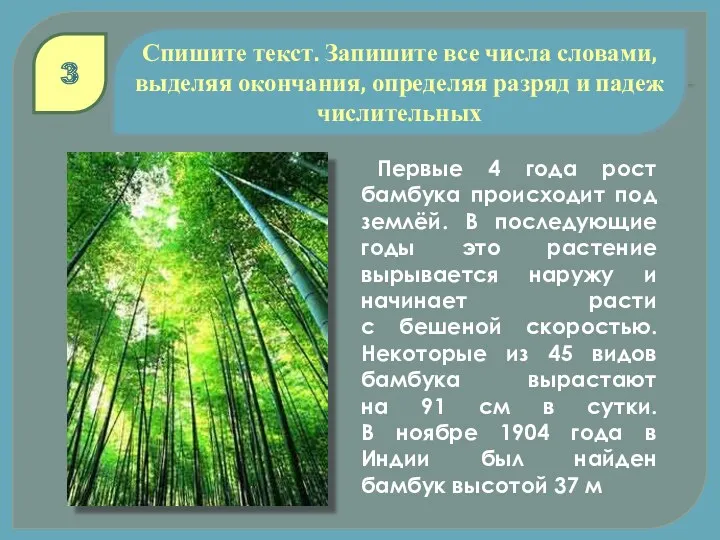 3

Спишите текст. Запишите все числа словами, выделяя окончания, определяя разряд и падеж числительных

Первые 4 года рост бамбука происходит под землёй. В последующие годы это растение вырывается наружу и начинает расти с бешеной скоростью. Некоторые из 45 видов бамбука вырастают на 91 см в сутки. В ноябре 1904 года в Индии был найден бамбук высотой 37 м